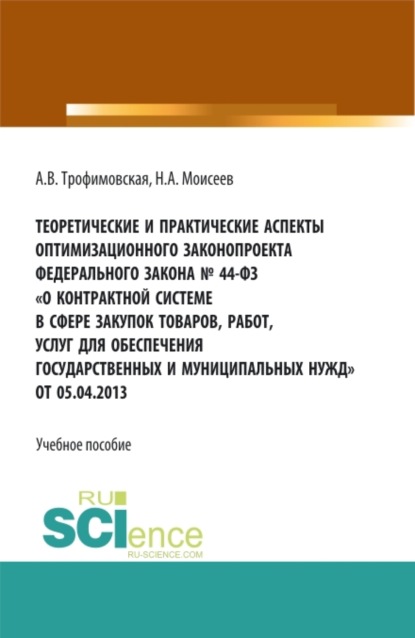 А.В. Трофимовская, Н.А. Моисеев

ТЕОРЕТИЧЕСКИЕ И ПРАКТИЧЕСКИЕ АСПЕКТЫ ОПТИМИЗАЦИОННОГО ЗАКОНОПРОЕКТА ФЕДЕРАЛЬНОГО ЗАКОНА № 44-ФЗ «О КОНТРАКТНОЙ СИСТЕМЕ В СФЕРЕ ЗАКУПОК ТОВАРОВ, РАБОТ, УСЛУГ ДЛЯ ОБЕСПЕЧЕНИЯ ГОСУДАРСТВЕННЫХ И МУНИЦИПАЛЬНЫХ НУЖД» ОТ 05.04.2013

Учебное пособие

RU
SCIence
RU-SCIENCE.COM